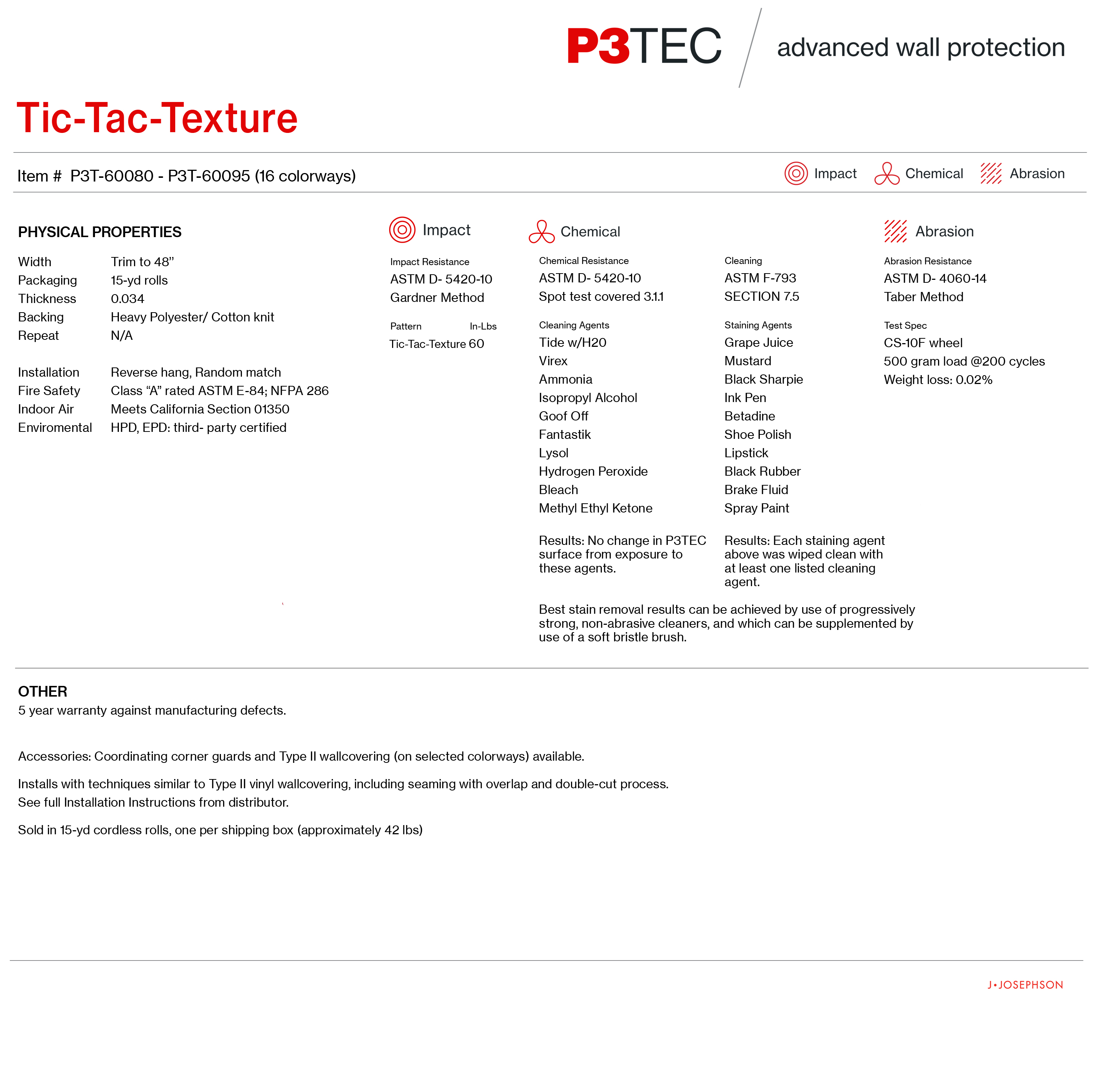 P3TEC advanced wall protection

Tic-Tac-Texture

Item # P3T-60080 - P3T-60095 (16 colorways)

Impact Chemical Abrasion

PHYSICAL PROPERTIES

| | |
|---|---|
| Width | Trim to 48” |
| Packaging | 15-yd rolls |
| Thickness | 0.034 |
| Backing | Heavy Polyester/ Cotton knit |
| Repeat | N/A |
| Installation | Reverse hang, Random match |
| Fire Safety | Class “A” rated ASTM E-84; NFPA 286 |
| Indoor Air | Meets California Section 01350 |
| Enviromental | HPD, EPD: third- party certified |

Impact

Impact Resistance
ASTM D- 5420-10
Gardner Method

| Pattern | In-Lbs |
|---|---|
| Tic-Tac-Texture | 60 |

Chemical

Chemical Resistance
ASTM D- 5420-10
Spot test covered 3.1.1

Cleaning Agents
Tide w/H20
Virex
Ammonia
Isopropyl Alcohol
Goof Off
Fantastik
Lysol
Hydrogen Peroxide
Bleach
Methyl Ethyl Ketone

Results: No change in P3TEC surface from exposure to these agents.

Cleaning
ASTM F-793
SECTION 7.5

Staining Agents
Grape Juice
Mustard
Black Sharpie
Ink Pen
Betadine
Shoe Polish
Lipstick
Black Rubber
Brake Fluid
Spray Paint

Results: Each staining agent above was wiped clean with at least one listed cleaning agent.

Best stain removal results can be achieved by use of progressively strong, non-abrasive cleaners, and which can be supplemented by use of a soft bristle brush.

Abrasion

Abrasion Resistance
ASTM D- 4060-14
Taber Method

Test Spec
CS-10F wheel
500 gram load @200 cycles
Weight loss: 0.02%

OTHER
5 year warranty against manufacturing defects.

Accessories: Coordinating corner guards and Type II wallcovering (on selected colorways) available.

Installs with techniques similar to Type II vinyl wallcovering, including seaming with overlap and double-cut process.
See full Installation Instructions from distributor.

Sold in 15-yd cordless rolls, one per shipping box (approximately 42 lbs)

J•JOSEPHSON